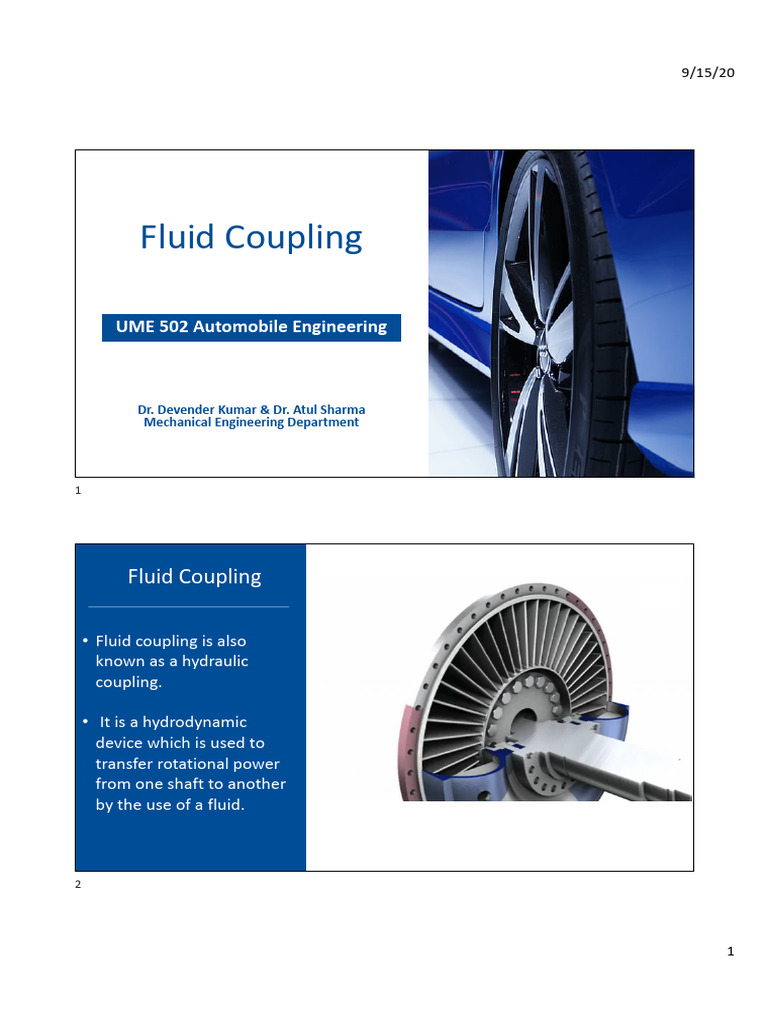 9/15/20

Fluid Coupling

UME 502 Automobile Engineering

Dr. Devender Kumar & Dr. Atul Sharma
Mechanical Engineering Department

1

Fluid Coupling

• Fluid coupling is also known as a hydraulic coupling.

• It is a hydrodynamic device which is used to transfer rotational power from one shaft to another by the use of a fluid.

2

1